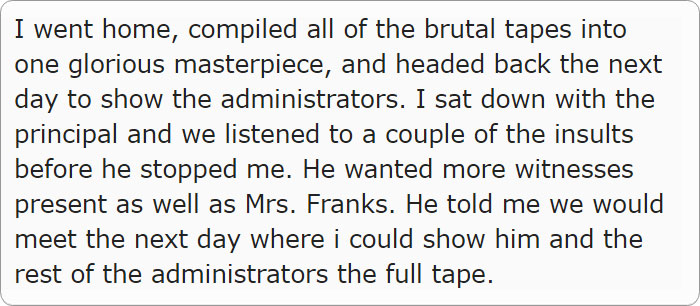 I went home, compiled all of the brutal tapes into one glorious masterpiece, and headed back the next day to show the administrators. I sat down with the principal and we listened to a couple of the insults before he stopped me. He wanted more witnesses present as well as Mrs. Franks. He told me we would meet the next day where i could show him and the rest of the administrators the full tape.